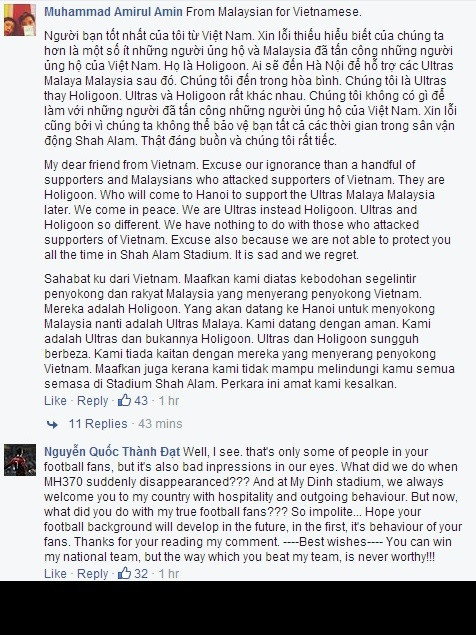 Muhammad Amirul Amin From Malaysian for Vietnamese.

Người bạn tốt nhất của tôi từ Việt Nam. Xin lỗi thiếu hiểu biết của chúng ta hơn là một số ít những người ủng hộ và Malaysia đã tấn công những người ủng hộ của Việt Nam. Họ là Holigoon. Ai sẽ đến Hà Nội để hỗ trợ các Ultras Malaya Malaysia sau đó. Chúng tôi đến trong hòa bình. Chúng tôi là Ultras thay Holigoon. Ultras và Holigoon rất khác nhau. Chúng tôi không có gì để làm với những người đã tấn công những người ủng hộ của Việt Nam. Xin lỗi cũng bởi vì chúng ta không thể bảo vệ bạn tất cả các thời gian trong sân vận động Shah Alam. Thật đáng buồn và chúng tôi rất tiếc.

My dear friend from Vietnam. Excuse our ignorance than a handful of supporters and Malaysians who attacked supporters of Vietnam. They are Holigoon. Who will come to Hanoi to support the Ultras Malaya Malaysia later. We come in peace. We are Ultras instead Holigoon. Ultras and Holigoon so different. We have nothing to do with those who attacked supporters of Vietnam. Excuse also because we are not able to protect you all the time in Shah Alam Stadium. It is sad and we regret.

Sahabat ku dari Vietnam. Maafkan kami diatas kebodohan segelintir penyokong dan rakyat Malaysia yang menyerang penyokong Vietnam. Mereka adalah Holigoon. Yang akan datang ke Hanoi untuk menyokong Malaysia nanti adalah Ultras Malaya. Kami datang dengan aman. Kami adalah Ultras dan bukannya Holigoon. Ultras dan Holigoon sungguh berbeza. Kami tiada kaitan dengan mereka yang menyerang penyokong Vietnam. Maafkan juga kerana kami tidak mampu melindungi kamu semua semasa di Stadium Shah Alam. Perkara ini amat kami kesalkan.

Like · Reply · 43 · 1 hr

11 Replies · 43 mins

Nguyễn Quốc Thành Đạt Well, I see. that's only some of people in your football fans, but it's also bad inpressions in our eyes. What did we do when MH370 suddenly disappearanced??? And at My Dinh stadium, we always welcome you to my country with hospitality and outgoing behaviour. But now, what did you do with my true football fans??? So impolite... Hope your football background will develop in the future, in the first, it's behaviour of your fans. Thanks for your reading my comment. ----Best wishes---- You can win my national team, but the way which you beat my team, is never worthy!!!

Like · Reply · 32 · 1 hr